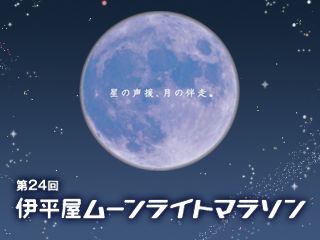 星の声援、月の伴走。

第24回
伊平屋ムーンライトマラソン